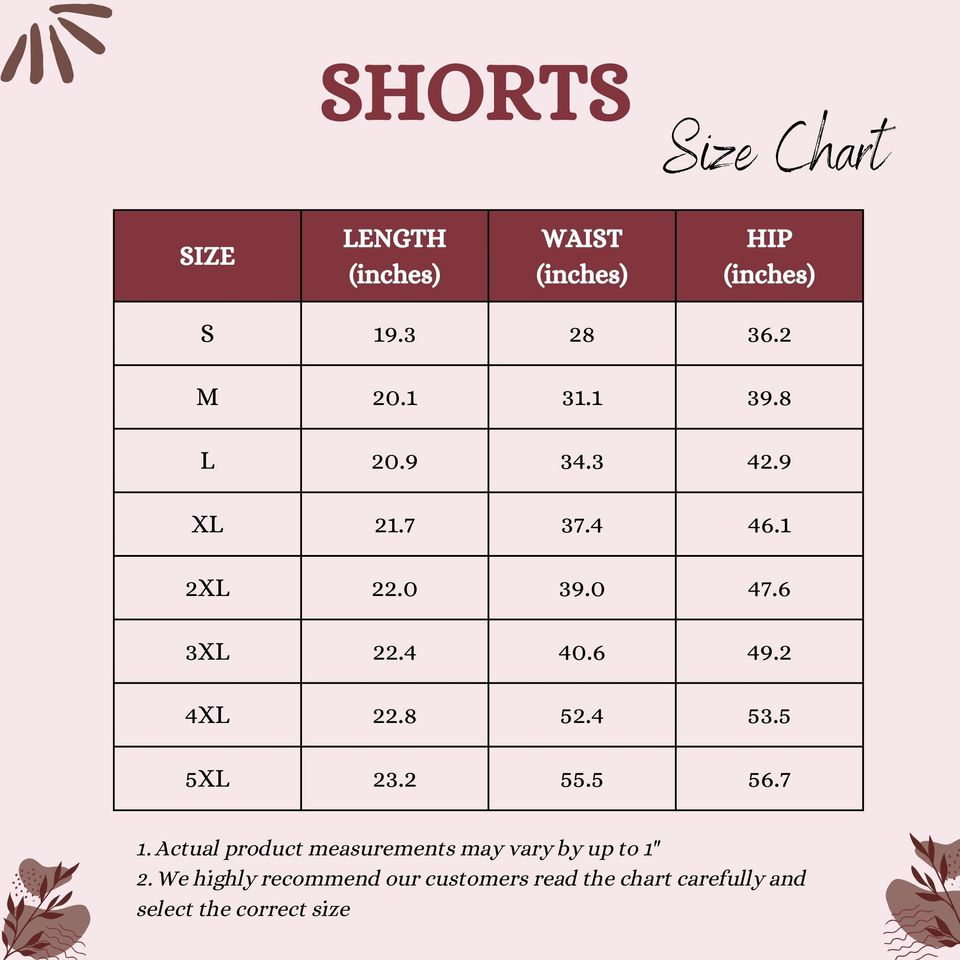 SHORTS

Size Chart

| SIZE | LENGTH (inches) | WAIST (inches) | HIP (inches) |
|---|---|---|---|
| S | 19.3 | 28 | 36.2 |
| M | 20.1 | 31.1 | 39.8 |
| L | 20.9 | 34.3 | 42.9 |
| XL | 21.7 | 37.4 | 46.1 |
| 2XL | 22.0 | 39.0 | 47.6 |
| 3XL | 22.4 | 40.6 | 49.2 |
| 4XL | 22.8 | 52.4 | 53.5 |
| 5XL | 23.2 | 55.5 | 56.7 |

1. Actual product measurements may vary by up to 1"
2. We highly recommend our customers read the chart carefully and select the correct size